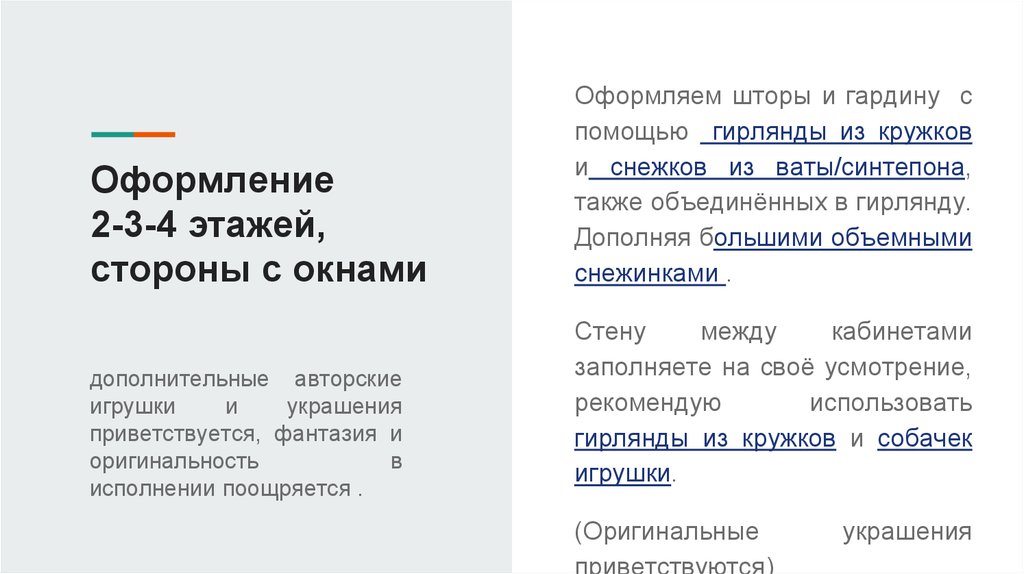 Оформление
2-3-4 этажей,
стороны с окнами

дополнительные авторские игрушки и украшения приветствуется, фантазия и оригинальность в исполнении поощряется .

Оформляем шторы и гардину с помощью гирлянды из кружков и снежков из ваты/синтепона, также объединённых в гирлянду. Дополняя большими объемными снежинками .

Стену между кабинетами заполняете на своё усмотрение, рекомендую использовать гирлянды из кружков и собачек игрушки.

(Оригинальные украшения приветствуются)